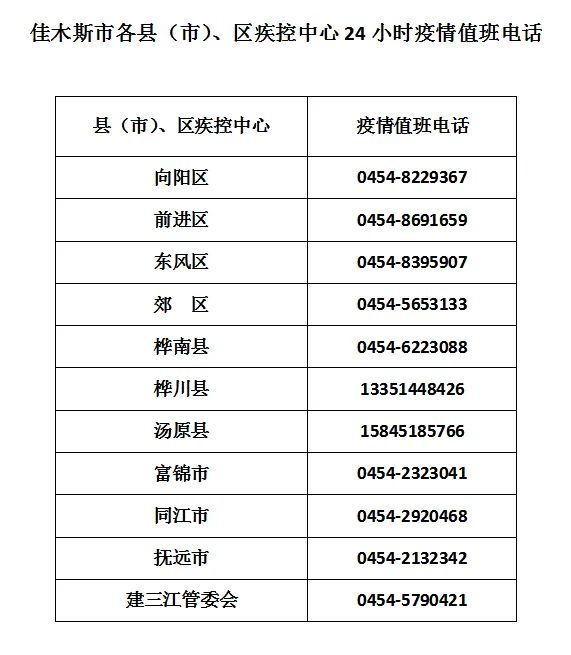 佳木斯市各县（市）、区疾控中心 24 小时疫情值班电话

| 县（市）、区疾控中心 | 疫情值班电话 |
|---|---|
| 向阳区 | 0454-8229367 |
| 前进区 | 0454-8691659 |
| 东风区 | 0454-8395907 |
| 郊　区 | 0454-5653133 |
| 桦南县 | 0454-6223088 |
| 桦川县 | 13351448426 |
| 汤原县 | 15845185766 |
| 富锦市 | 0454-2323041 |
| 同江市 | 0454-2920468 |
| 抚远市 | 0454-2132342 |
| 建三江管委会 | 0454-5790421 |